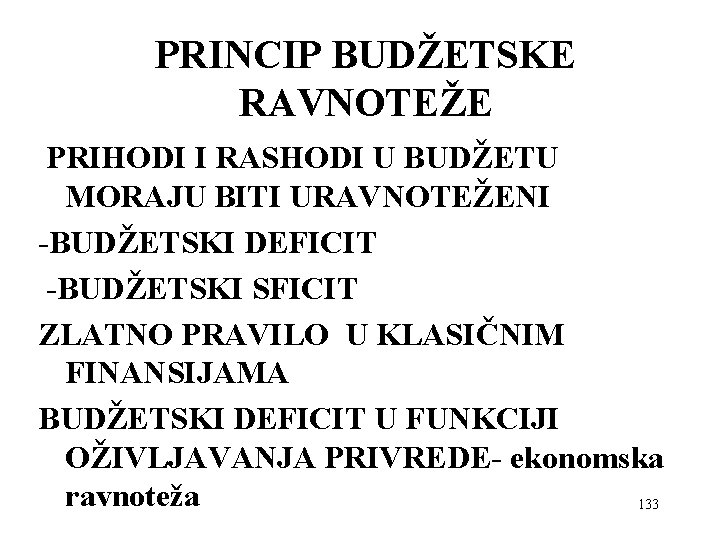 PRINCIP BUDŽETSKE RAVNOTEŽE

PRIHODI I RASHODI U BUDŽETU MORAJU BITI URAVNOTEŽENI

-BUDŽETSKI DEFICIT

-BUDŽETSKI SFICIT

ZLATNO PRAVILO U KLASIČNIM FINANSIJAMA

BUDŽETSKI DEFICIT U FUNKCIJI OŽIVLJAVANJA PRIVREDE- ekonomska ravnoteža

133